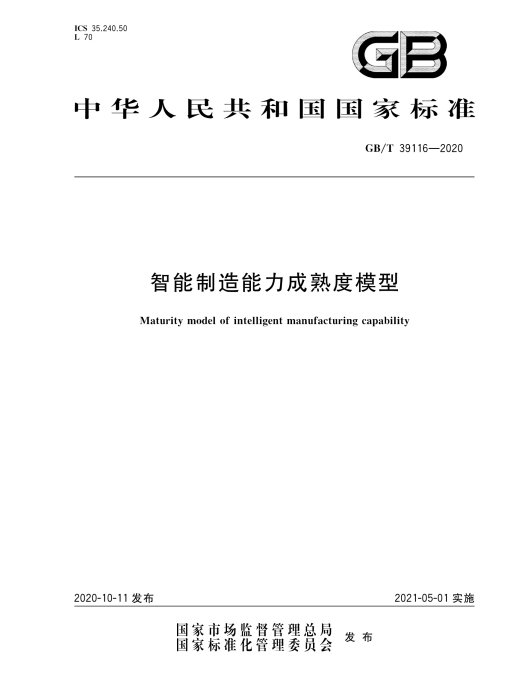 ICS 35.240.50
L 70

GB

中华人民共和国国家标准

GB/T 39116—2020

智能制造能力成熟度模型

Maturity model of intelligent manufacturing capability

2020-10-11 发布

2021-05-01 实施

国家市场监督管理总局
国家标准化管理委员会 发布